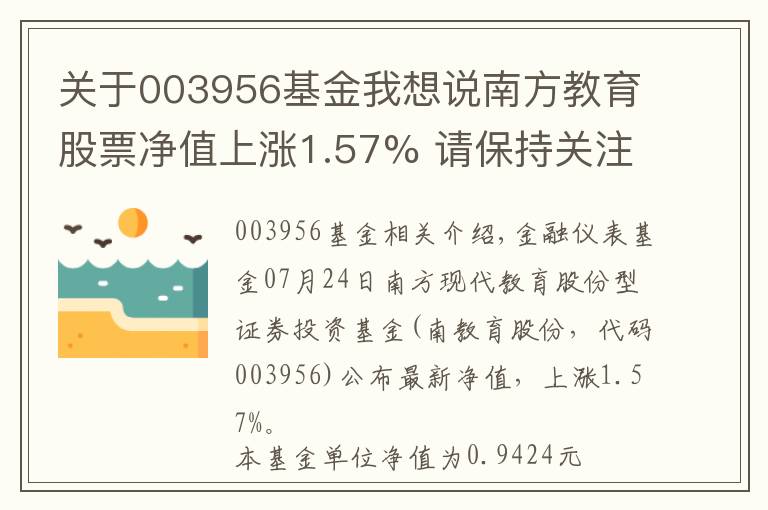 关于003956基金我想说南方教育股票净值上涨1.57% 请保持关注

003956基金相关介绍,金融仪表基金07月24日南方现代教育股份型证券投资基金(南教育股份，代码003956)公布最新净值，上涨1.57%。
本基金单位净值为0.9424元